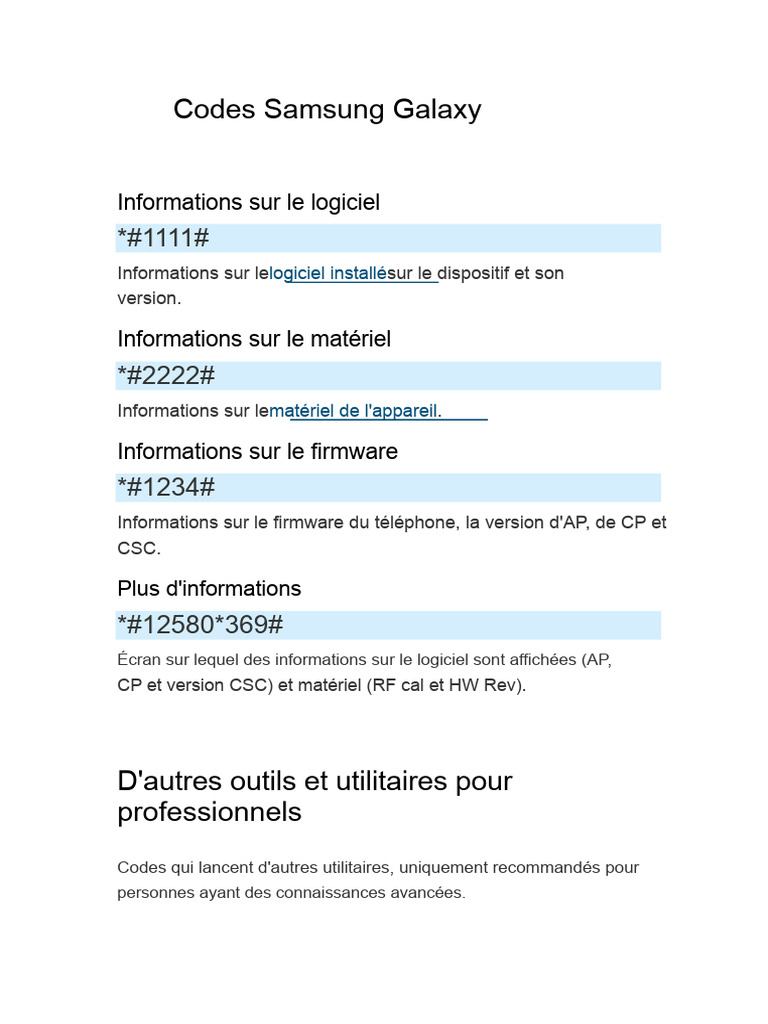 Codes Samsung Galaxy

Informations sur le logiciel

*#1111#

Informations sur lelogiciel installésur le dispositif et son version.

Informations sur le matériel

*#2222#

Informations sur lematériel de l'appareil.

Informations sur le firmware

*#1234#

Informations sur le firmware du téléphone, la version d'AP, de CP et CSC.

Plus d'informations

*#12580*369#

Écran sur lequel des informations sur le logiciel sont affichées (AP, CP et version CSC) et matériel (RF cal et HW Rev).

D'autres outils et utilitaires pour professionnels

Codes qui lancent d'autres utilitaires, uniquement recommandés pour personnes ayant des connaissances avancées.